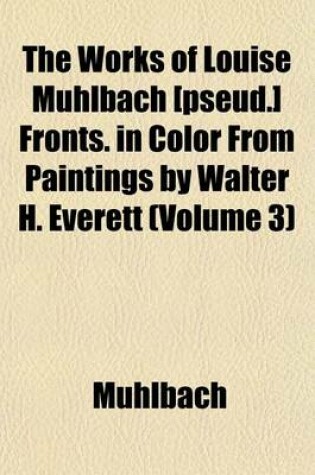 The Works of Louise Muhlbach [pseud.] Fronts. in Color From Paintings by Walter H. Everett (Volume 3)

Muhlbach